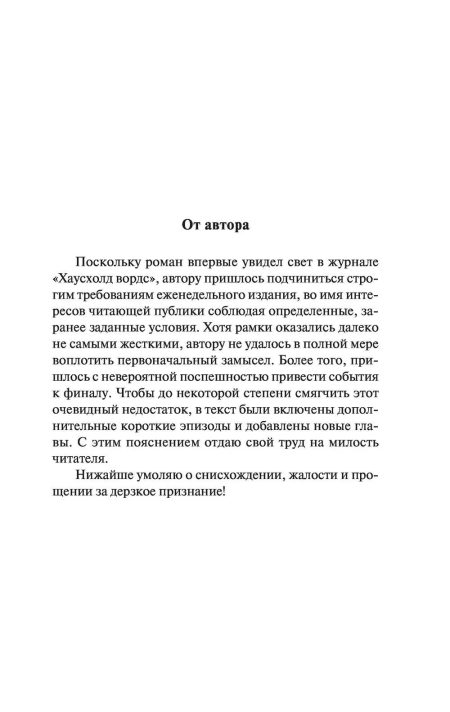 От автора

Поскольку роман впервые увидел свет в журнале «Хаусхолд вордс», автору пришлось подчиниться строгим требованиям еженедельного издания, во имя интересов читающей публики соблюдая определенные, заранее заданные условия. Хотя рамки оказались далеко не самыми жесткими, автору не удалось в полной мере воплотить первоначальный замысел. Более того, пришлось с невероятной поспешностью привести события к финалу. Чтобы до некоторой степени смягчить этот очевидный недостаток, в текст были включены дополнительные короткие эпизоды и добавлены новые главы. С этим пояснением отдаю свой труд на милость читателя.

Нижайше умоляю о снисхождении, жалости и прощении за дерзкое признание!